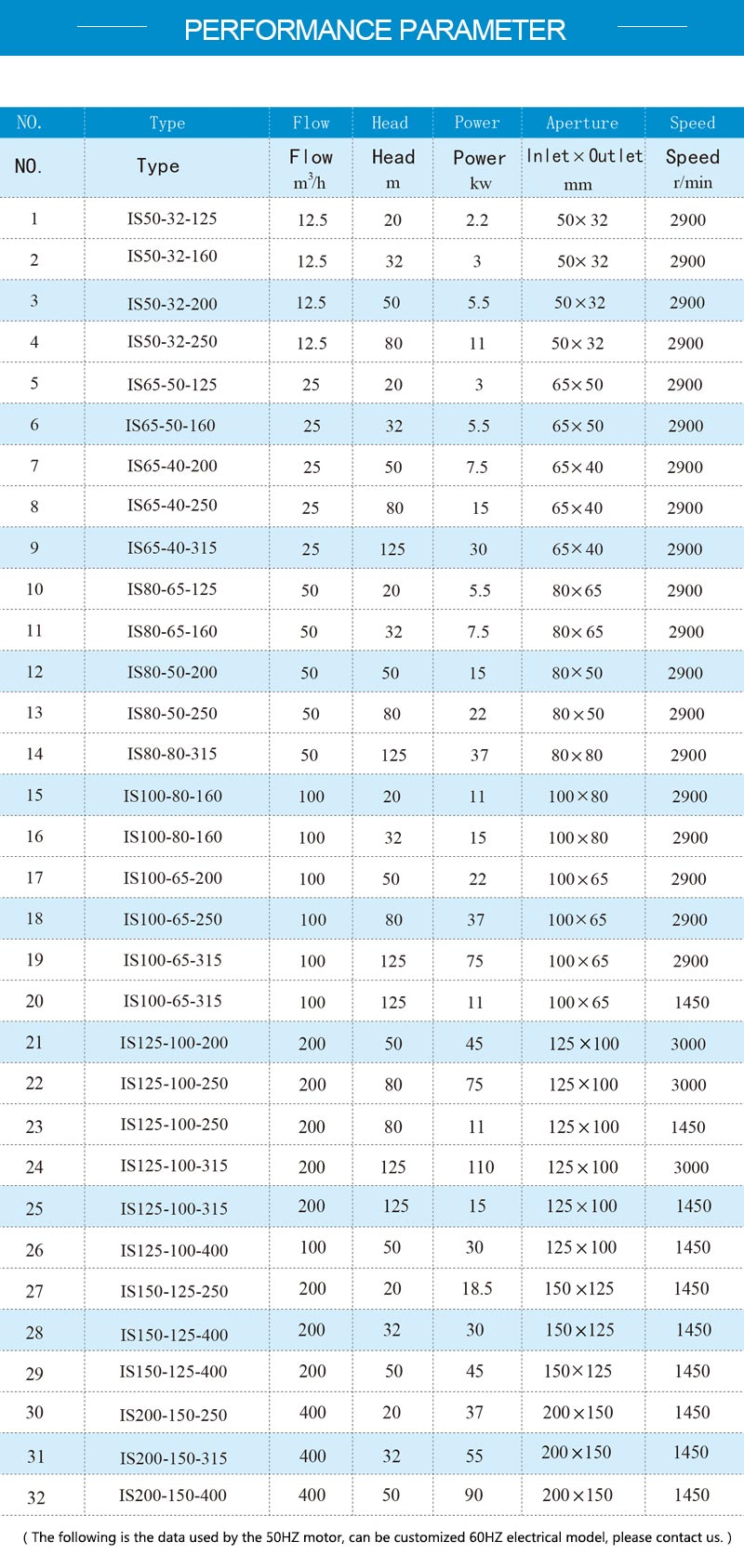 PERFORMANCE PARAMETER

| NO. | Type | Flow | Head | Power | Aperture | Speed |
|---|---|---|---|---|---|---|
| NO. | Type | Flow $m^3/h$ | Head m | Power kw | Inlet×Outlet mm | Speed r/min |
| 1 | IS50-32-125 | 12.5 | 20 | 2.2 | 50×32 | 2900 |
| 2 | IS50-32-160 | 12.5 | 32 | 3 | 50×32 | 2900 |
| 3 | IS50-32-200 | 12.5 | 50 | 5.5 | 50×32 | 2900 |
| 4 | IS50-32-250 | 12.5 | 80 | 11 | 50×32 | 2900 |
| 5 | IS65-50-125 | 25 | 20 | 3 | 65×50 | 2900 |
| 6 | IS65-50-160 | 25 | 32 | 5.5 | 65×50 | 2900 |
| 7 | IS65-40-200 | 25 | 50 | 7.5 | 65×40 | 2900 |
| 8 | IS65-40-250 | 25 | 80 | 15 | 65×40 | 2900 |
| 9 | IS65-40-315 | 25 | 125 | 30 | 65×40 | 2900 |
| 10 | IS80-65-125 | 50 | 20 | 5.5 | 80×65 | 2900 |
| 11 | IS80-65-160 | 50 | 32 | 7.5 | 80×65 | 2900 |
| 12 | IS80-50-200 | 50 | 50 | 15 | 80×50 | 2900 |
| 13 | IS80-50-250 | 50 | 80 | 22 | 80×50 | 2900 |
| 14 | IS80-80-315 | 50 | 125 | 37 | 80×80 | 2900 |
| 15 | IS100-80-160 | 100 | 20 | 11 | 100×80 | 2900 |
| 16 | IS100-80-160 | 100 | 32 | 15 | 100×80 | 2900 |
| 17 | IS100-65-200 | 100 | 50 | 22 | 100×65 | 2900 |
| 18 | IS100-65-250 | 100 | 80 | 37 | 100×65 | 2900 |
| 19 | IS100-65-315 | 100 | 125 | 75 | 100×65 | 2900 |
| 20 | IS100-65-315 | 100 | 125 | 11 | 100×65 | 1450 |
| 21 | IS125-100-200 | 200 | 50 | 45 | 125×100 | 3000 |
| 22 | IS125-100-250 | 200 | 80 | 75 | 125×100 | 3000 |
| 23 | IS125-100-250 | 200 | 80 | 11 | 125×100 | 1450 |
| 24 | IS125-100-315 | 200 | 125 | 110 | 125×100 | 3000 |
| 25 | IS125-100-315 | 200 | 125 | 15 | 125×100 | 1450 |
| 26 | IS125-100-400 | 100 | 50 | 30 | 125×100 | 1450 |
| 27 | IS150-125-250 | 200 | 20 | 18.5 | 150×125 | 1450 |
| 28 | IS150-125-400 | 200 | 32 | 30 | 150×125 | 1450 |
| 29 | IS150-125-400 | 200 | 50 | 45 | 150×125 | 1450 |
| 30 | IS200-150-250 | 400 | 20 | 37 | 200×150 | 1450 |
| 31 | IS200-150-315 | 400 | 32 | 55 | 200×150 | 1450 |
| 32 | IS200-150-400 | 400 | 50 | 90 | 200×150 | 1450 |

( The following is the data used by the 50HZ motor, can be customized 60HZ electrical model, please contact us. )